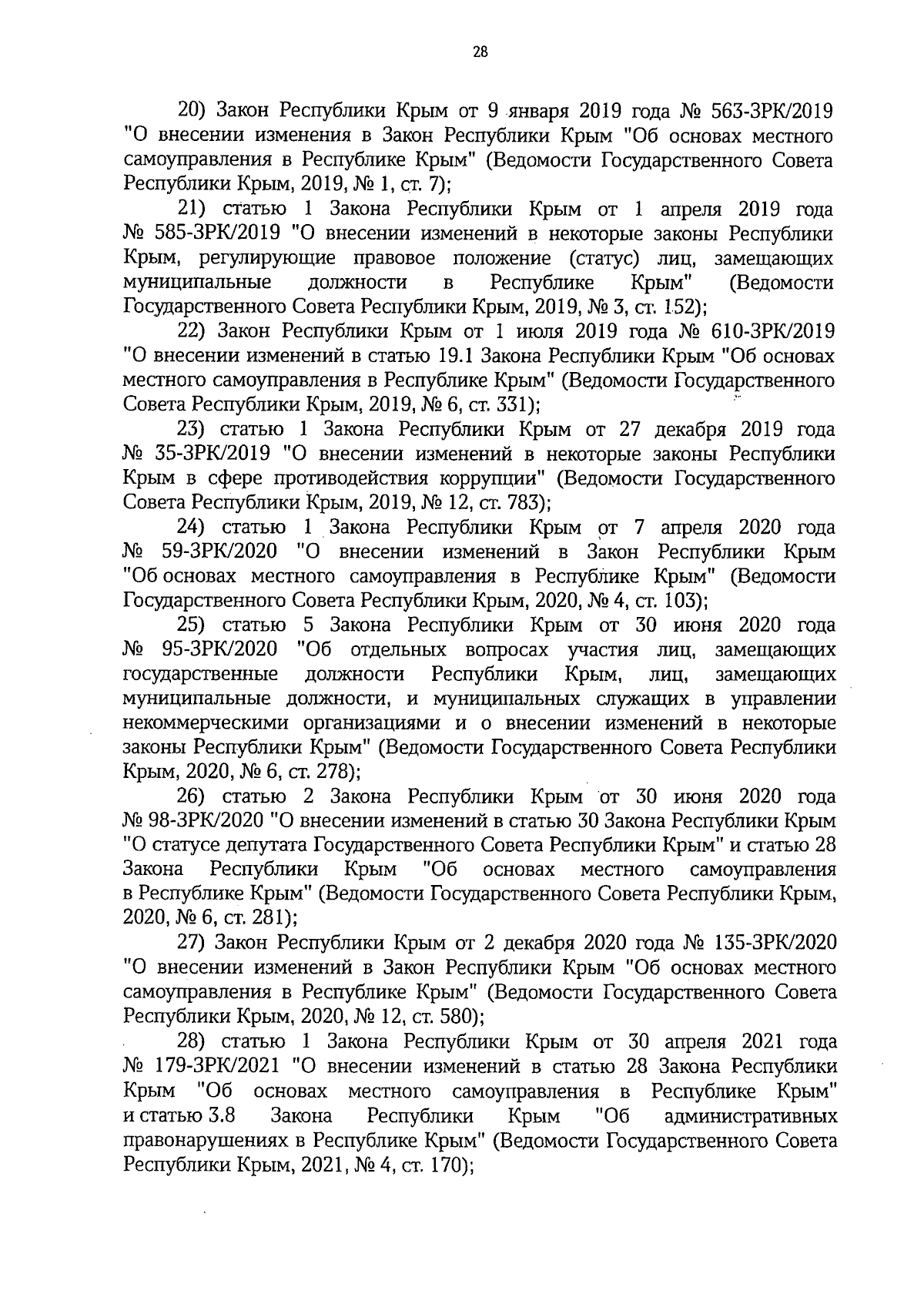 28

20) Закон Республики Крым от 9 января 2019 года № 563-ЗРК/2019 "О внесении изменения в Закон Республики Крым "Об основах местного самоуправления в Республике Крым" (Ведомости Государственного Совета Республики Крым, 2019, № 1, ст. 7);

21) статью 1 Закона Республики Крым от 1 апреля 2019 года № 585-ЗРК/2019 "О внесении изменений в некоторые законы Республики Крым, регулирующие правовое положение (статус) лиц, замещающих муниципальные должности в Республике Крым" (Ведомости Государственного Совета Республики Крым, 2019, № 3, ст. 152);

22) Закон Республики Крым от 1 июля 2019 года № 610-ЗРК/2019 "О внесении изменений в статью 19.1 Закона Республики Крым "Об основах местного самоуправления в Республике Крым" (Ведомости Государственного Совета Республики Крым, 2019, № 6, ст. 331);

23) статью 1 Закона Республики Крым от 27 декабря 2019 года № 35-ЗРК/2019 "О внесении изменений в некоторые законы Республики Крым в сфере противодействия коррупции" (Ведомости Государственного Совета Республики Крым, 2019, № 12, ст. 783);

24) статью 1 Закона Республики Крым от 7 апреля 2020 года № 59-ЗРК/2020 "О внесении изменений в Закон Республики Крым "Об основах местного самоуправления в Республике Крым" (Ведомости Государственного Совета Республики Крым, 2020, № 4, ст. 103);

25) статью 5 Закона Республики Крым от 30 июня 2020 года № 95-ЗРК/2020 "Об отдельных вопросах участия лиц, замещающих государственные должности Республики Крым, лиц, замещающих муниципальные должности, и муниципальных служащих в управлении некоммерческими организациями и о внесении изменений в некоторые законы Республики Крым" (Ведомости Государственного Совета Республики Крым, 2020, № 6, ст. 278);

26) статью 2 Закона Республики Крым от 30 июня 2020 года № 98-ЗРК/2020 "О внесении изменений в статью 30 Закона Республики Крым "О статусе депутата Государственного Совета Республики Крым" и статью 28 Закона Республики Крым "Об основах местного самоуправления в Республике Крым" (Ведомости Государственного Совета Республики Крым, 2020, № 6, ст. 281);

27) Закон Республики Крым от 2 декабря 2020 года № 135-ЗРК/2020 "О внесении изменений в Закон Республики Крым "Об основах местного самоуправления в Республике Крым" (Ведомости Государственного Совета Республики Крым, 2020, № 12, ст. 580);

28) статью 1 Закона Республики Крым от 30 апреля 2021 года № 179-ЗРК/2021 "О внесении изменений в статью 28 Закона Республики Крым "Об основах местного самоуправления в Республике Крым" и статью 3.8 Закона Республики Крым "Об административных правонарушениях в Республике Крым" (Ведомости Государственного Совета Республики Крым, 2021, № 4, ст. 170);